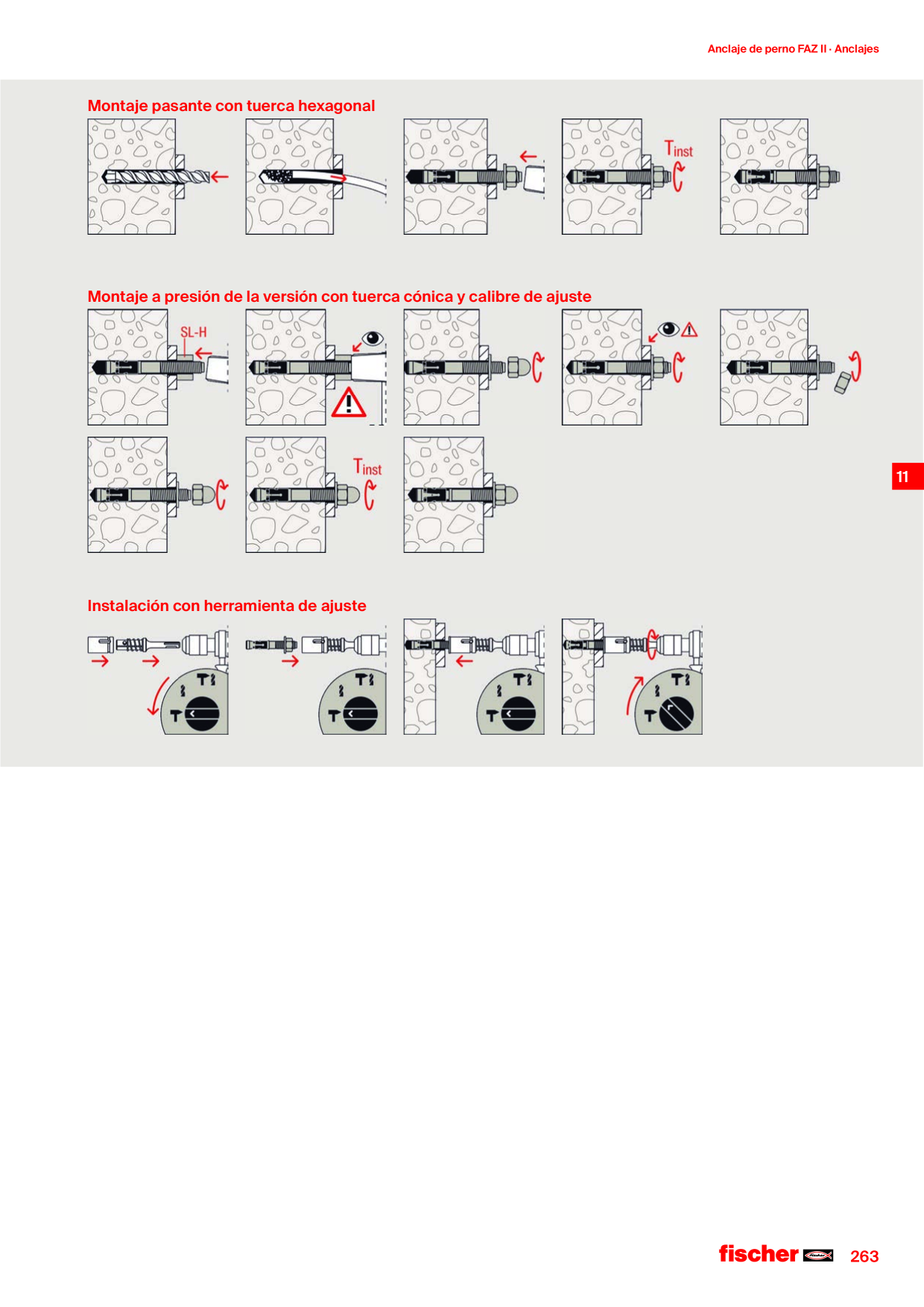 Anclaje de perno FAZ II · Anclajes

Montaje pasante con tuerca hexagonal

$T_{inst}$

Montaje a presión de la versión con tuerca cónica y calibre de ajuste

SL-H

$T_{inst}$

11

Instalación con herramienta de ajuste

fischer

263